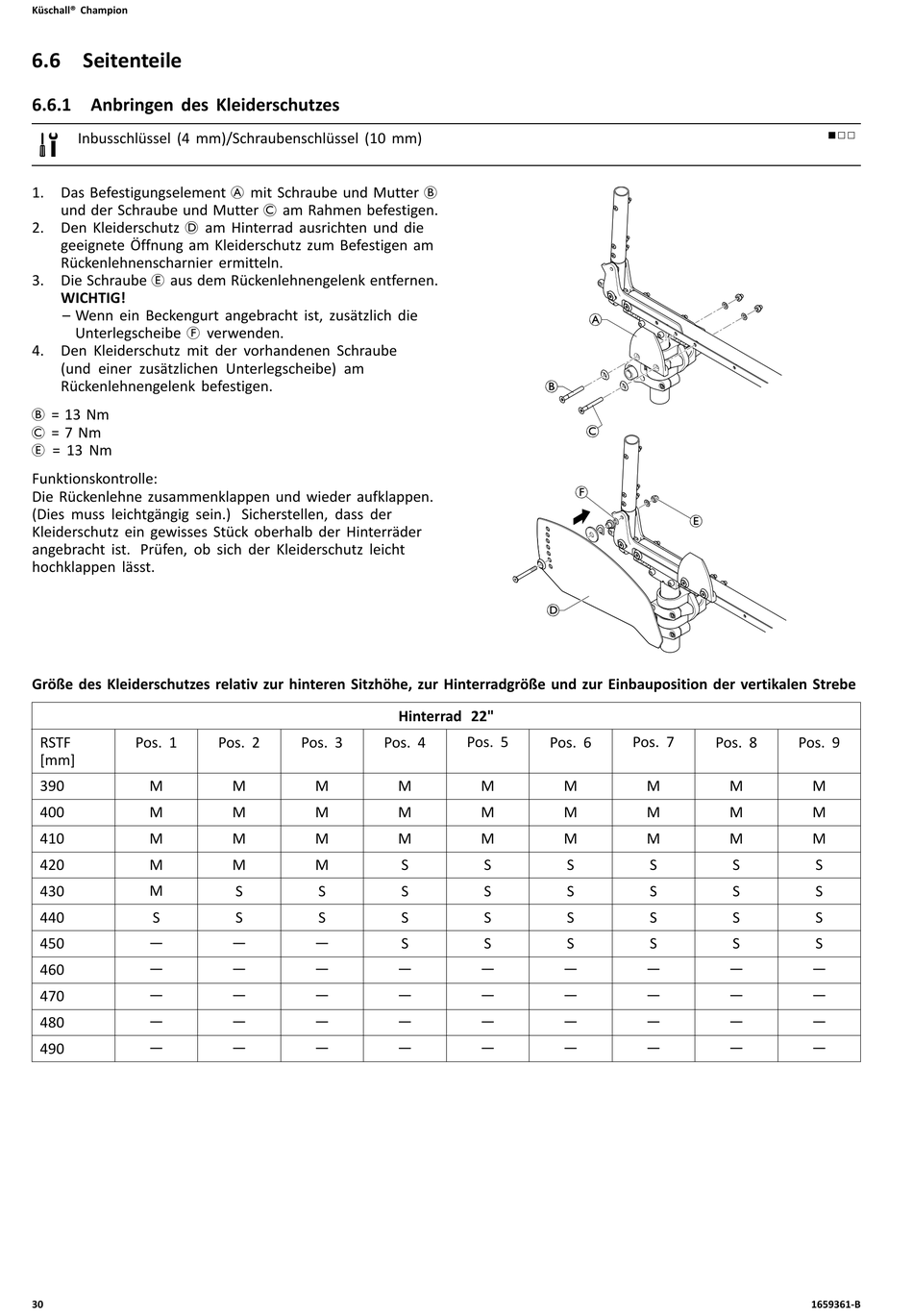 Küschall® Champion

6.6 Seitenteile

6.6.1 Anbringen des Kleiderschutzes

Inbusschlüssel (4 mm)/Schraubenschlüssel (10 mm)

■□□

1. Das Befestigungselement Ⓐ mit Schraube und Mutter Ⓑ und der Schraube und Mutter Ⓒ am Rahmen befestigen.
2. Den Kleiderschutz Ⓓ am Hinterrad ausrichten und die geeignete Öffnung am Kleiderschutz zum Befestigen am Rückenlehnenscharnier ermitteln.
3. Die Schraube Ⓔ aus dem Rückenlehnengelenk entfernen.
WICHTIG!
– Wenn ein Beckengurt angebracht ist, zusätzlich die Unterlegscheibe Ⓕ verwenden.
4. Den Kleiderschutz mit der vorhandenen Schraube (und einer zusätzlichen Unterlegscheibe) am Rückenlehnengelenk befestigen.

Ⓑ = 13 Nm
Ⓒ = 7 Nm
Ⓔ = 13 Nm

Funktionskontrolle:
Die Rückenlehne zusammenklappen und wieder aufklappen. (Dies muss leichtgängig sein.) Sicherstellen, dass der Kleiderschutz ein gewisses Stück oberhalb der Hinterräder angebracht ist. Prüfen, ob sich der Kleiderschutz leicht hochklappen lässt.

A
B
C
F
E
D

Größe des Kleiderschutzes relativ zur hinteren Sitzhöhe, zur Hinterradgröße und zur Einbauposition der vertikalen Strebe

| Hinterrad 22" | | | | | | | | | |
|---|---|---|---|---|---|---|---|---|---|
| RSTF [mm] | Pos. 1 | Pos. 2 | Pos. 3 | Pos. 4 | Pos. 5 | Pos. 6 | Pos. 7 | Pos. 8 | Pos. 9 |
| 390 | M | M | M | M | M | M | M | M | M |
| 400 | M | M | M | M | M | M | M | M | M |
| 410 | M | M | M | M | M | M | M | M | M |
| 420 | M | M | M | S | S | S | S | S | S |
| 430 | M | S | S | S | S | S | S | S | S |
| 440 | S | S | S | S | S | S | S | S | S |
| 450 | — | — | — | S | S | S | S | S | S |
| 460 | — | — | — | — | — | — | — | — | — |
| 470 | — | — | — | — | — | — | — | — | — |
| 480 | — | — | — | — | — | — | — | — | — |
| 490 | — | — | — | — | — | — | — | — | — |

30

1659361-B